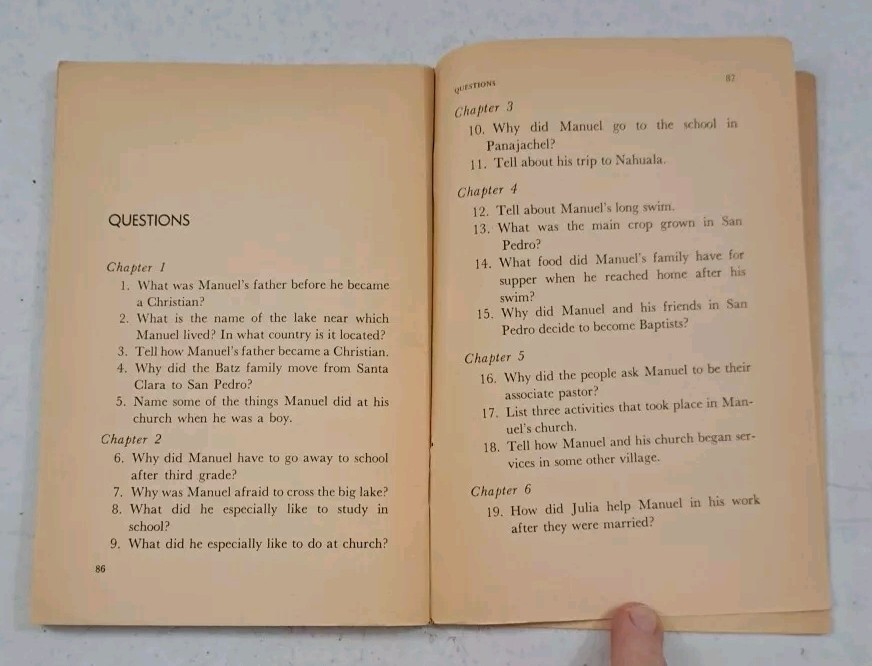 QUESTIONS

Chapter 1

1. What was Manuel's father before he became a Christian?
2. What is the name of the lake near which Manuel lived? In what country is it located?
3. Tell how Manuel's father became a Christian.
4. Why did the Batz family move from Santa Clara to San Pedro?
5. Name some of the things Manuel did at his church when he was a boy.

Chapter 2

6. Why did Manuel have to go away to school after third grade?
7. Why was Manuel afraid to cross the big lake?
8. What did he especially like to study in school?
9. What did he especially like to do at church?

86

QUESTIONS

87

Chapter 3

10. Why did Manuel go to the school in Panajachel?
11. Tell about his trip to Nahuala.

Chapter 4

12. Tell about Manuel's long swim.
13. What was the main crop grown in San Pedro?
14. What food did Manuel's family have for supper when he reached home after his swim?
15. Why did Manuel and his friends in San Pedro decide to become Baptists?

Chapter 5

16. Why did the people ask Manuel to be their associate pastor?
17. List three activities that took place in Manuel's church.
18. Tell how Manuel and his church began services in some other village.

Chapter 6

19. How did Julia help Manuel in his work after they were married?